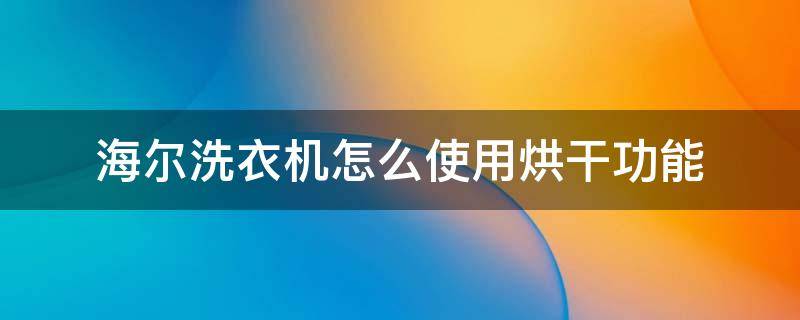 海尔洗衣机怎么使用烘干功能